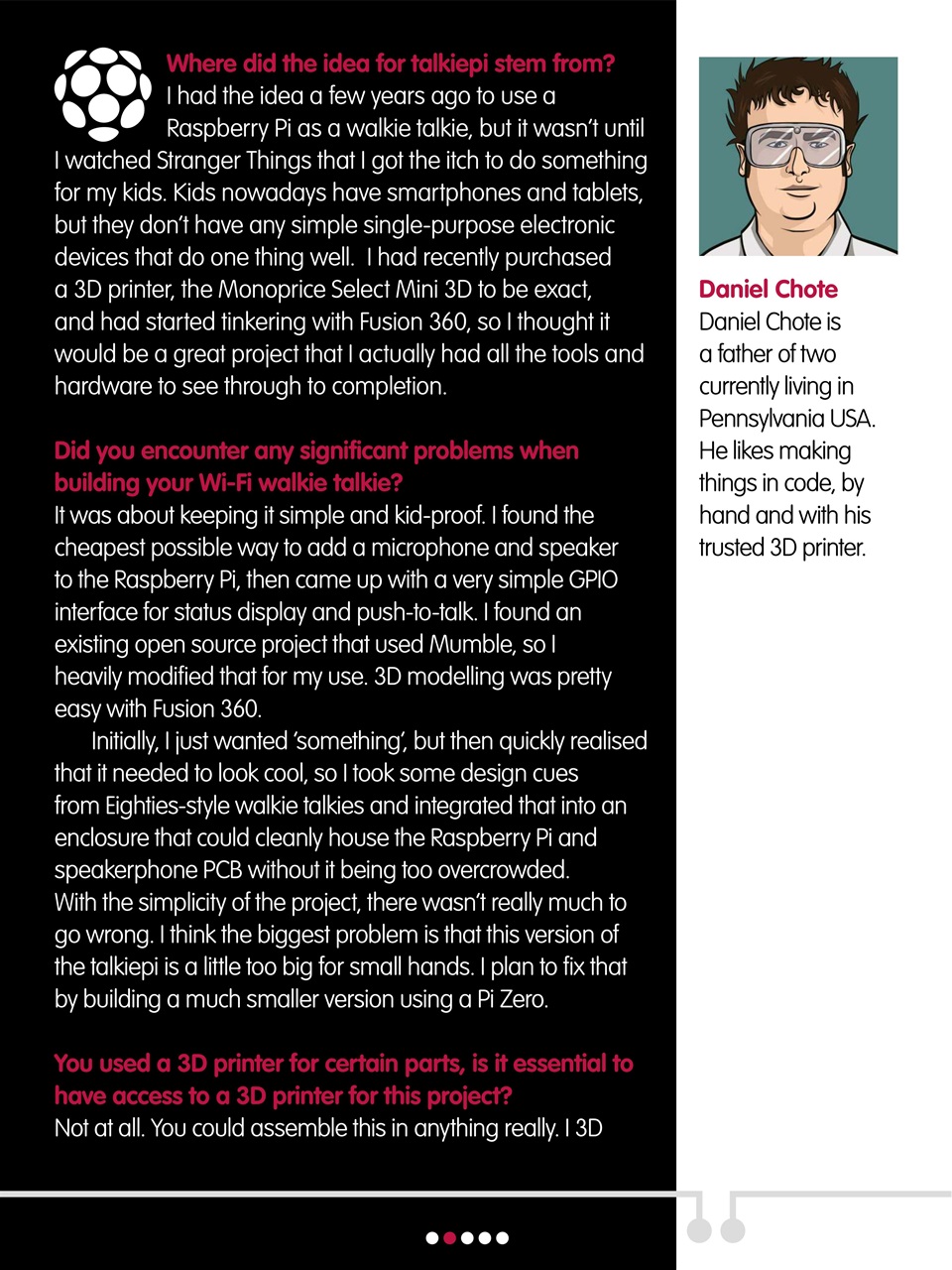 Where did the idea for talkiepi stem from?
I had the idea a few years ago to use a Raspberry Pi as a walkie talkie, but it wasn't until I watched Stranger Things that I got the itch to do something for my kids. Kids nowadays have smartphones and tablets, but they don't have any simple single-purpose electronic devices that do one thing well. I had recently purchased a 3D printer, the Monoprice Select Mini 3D to be exact, and had started tinkering with Fusion 360, so I thought it would be a great project that I actually had all the tools and hardware to see through to completion.

Did you encounter any significant problems when building your Wi-Fi walkie talkie?
It was about keeping it simple and kid-proof. I found the cheapest possible way to add a microphone and speaker to the Raspberry Pi, then came up with a very simple GPIO interface for status display and push-to-talk. I found an existing open source project that used Mumble, so I heavily modified that for my use. 3D modelling was pretty easy with Fusion 360.

Initially, I just wanted 'something', but then quickly realised that it needed to look cool, so I took some design cues from Eighties-style walkie talkies and integrated that into an enclosure that could cleanly house the Raspberry Pi and speakerphone PCB without it being too overcrowded.
With the simplicity of the project, there wasn't really much to go wrong. I think the biggest problem is that this version of the talkiepi is a little too big for small hands. I plan to fix that by building a much smaller version using a Pi Zero.

You used a 3D printer for certain parts, is it essential to have access to a 3D printer for this project?
Not at all. You could assemble this in anything really. I 3D

Daniel Chote
Daniel Chote is a father of two currently living in Pennsylvania USA. He likes making things in code, by hand and with his trusted 3D printer.